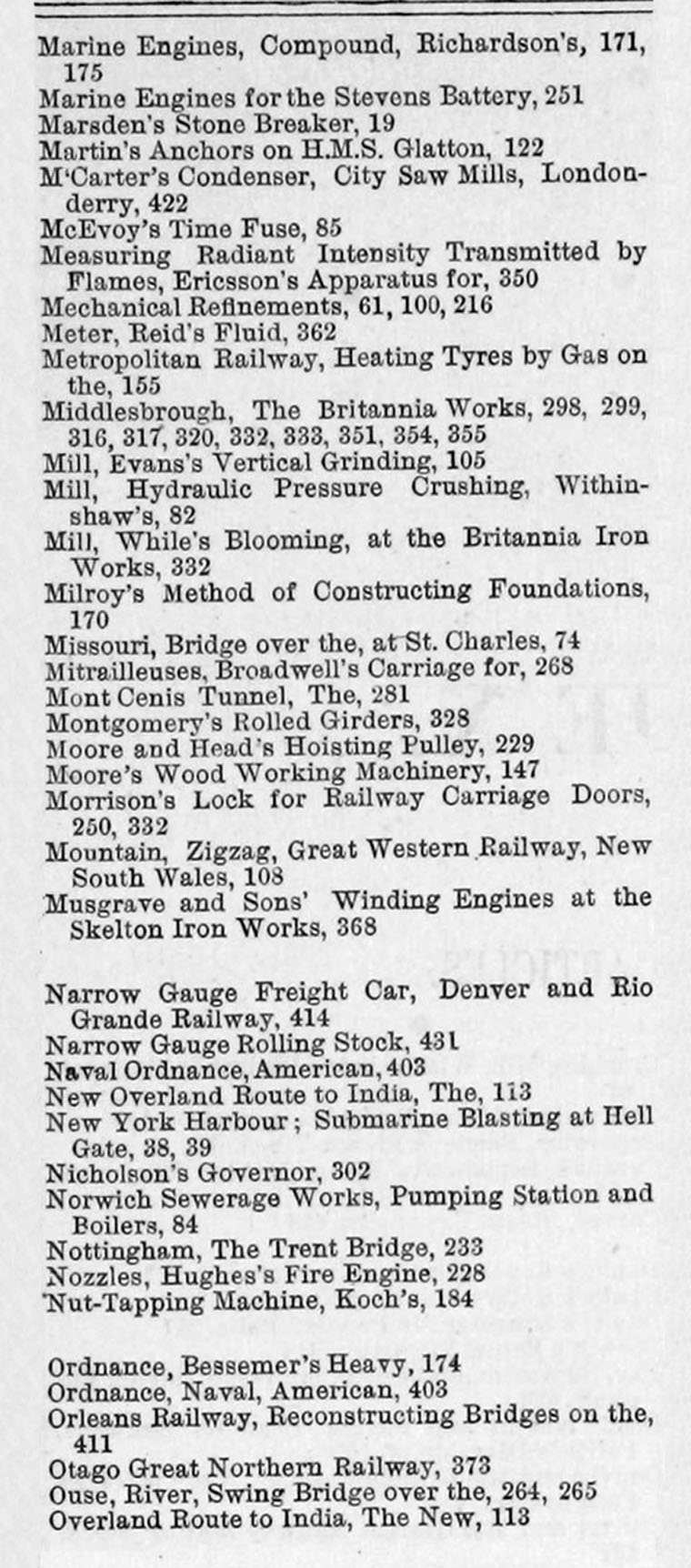 Marine Engines, Compound, Richardson's, 171, 175
Marine Engines for the Stevens Battery, 251
Marsden's Stone Breaker, 19
Martin's Anchors on H.M.S. Glatton, 122
M'Carter's Condenser, City Saw Mills, Londonderry, 422
McEvoy's Time Fuse, 85
Measuring Radiant Intensity Transmitted by Flames, Ericsson's Apparatus for, 350
Mechanical Refinements, 61, 100, 216
Meter, Reid's Fluid, 362
Metropolitan Railway, Heating Tyres by Gas on the, 155
Middlesbrough, The Britannia Works, 298, 299, 316, 317, 320, 332, 333, 351, 354, 355
Mill, Evans's Vertical Grinding, 105
Mill, Hydraulic Pressure Crushing, Withinshaw's, 82
Mill, While's Blooming, at the Britannia Iron Works, 332
Milroy's Method of Constructing Foundations, 170
Missouri, Bridge over the, at St. Charles, 74
Mitrailleuses, Broadwell's Carriage for, 268
Mont Cenis Tunnel, The, 281
Montgomery's Rolled Girders, 328
Moore and Head's Hoisting Pulley, 229
Moore's Wood Working Machinery, 147
Morrison's Lock for Railway Carriage Doors, 250, 332
Mountain, Zigzag, Great Western Railway, New South Wales, 108
Musgrave and Sons' Winding Engines at the Skelton Iron Works, 368

Narrow Gauge Freight Car, Denver and Rio Grande Railway, 414
Narrow Gauge Rolling Stock, 431
Naval Ordnance, American, 403
New Overland Route to India, The, 113
New York Harbour; Submarine Blasting at Hell Gate, 38, 39
Nicholson's Governor, 302
Norwich Sewerage Works, Pumping Station and Boilers, 84
Nottingham, The Trent Bridge, 233
Nozzles, Hughes's Fire Engine, 228
Nut-Tapping Machine, Koch's, 184

Ordnance, Bessemer's Heavy, 174
Ordnance, Naval, American, 403
Orleans Railway, Reconstructing Bridges on the, 411
Otago Great Northern Railway, 373
Ouse, River, Swing Bridge over the, 264, 265
Overland Route to India, The New, 113